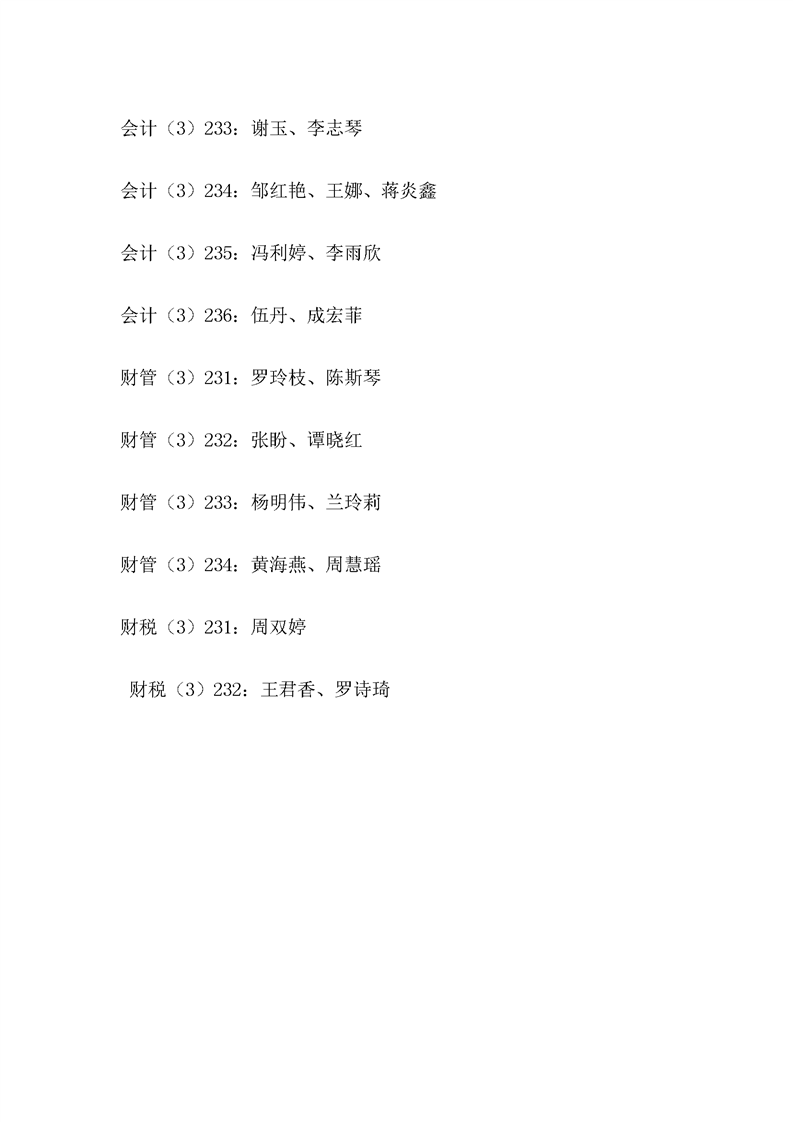 会计（3）233：谢玉、李志琴

会计（3）234：邹红艳、王娜、蒋炎鑫

会计（3）235：冯利婷、李雨欣

会计（3）236：伍丹、成宏菲

财管（3）231：罗玲枝、陈斯琴

财管（3）232：张盼、谭晓红

财管（3）233：杨明伟、兰玲莉

财管（3）234：黄海燕、周慧瑶

财税（3）231：周双婷

财税（3）232：王君香、罗诗琦